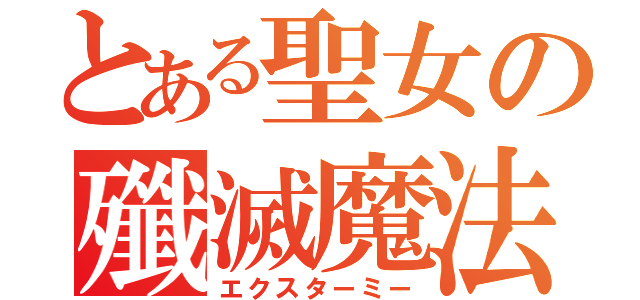 とある聖女の
殲滅魔法
エクスターミー